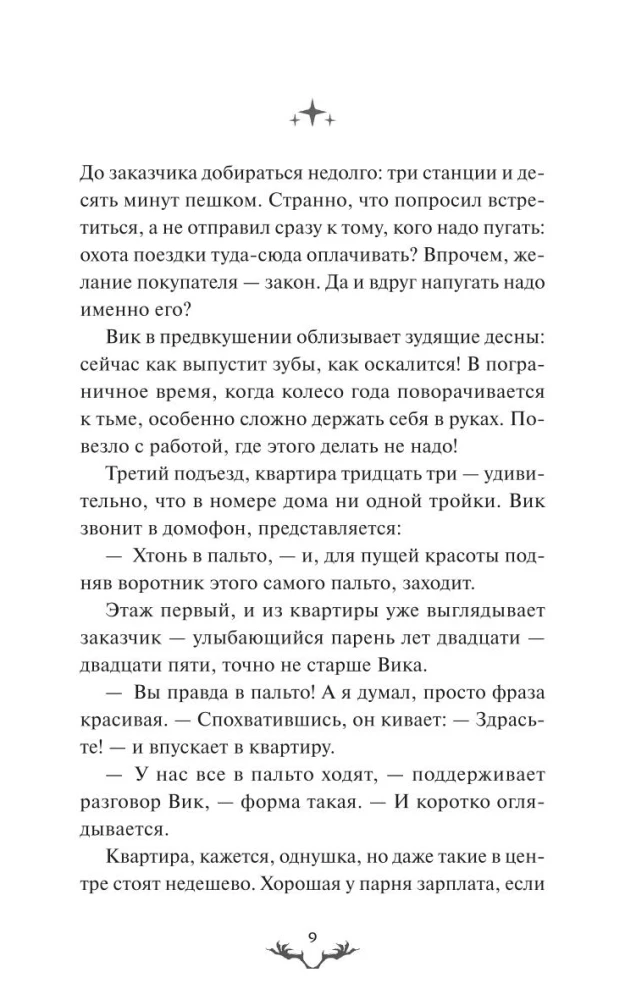 До заказчика добираться недолго: три станции и десять минут пешком. Странно, что попросил встретиться, а не отправил сразу к тому, кого надо пугать: охота поездки туда-сюда оплачивать? Впрочем, желание покупателя — закон. Да и вдруг напугать надо именно его?

Вик в предвкушении облизывает зудящие десны: сейчас как выпустит зубы, как оскалится! В пограничное время, когда колесо года поворачивается к тьме, особенно сложно держать себя в руках. Повезло с работой, где этого делать не надо!

Третий подъезд, квартира тридцать три — удивительно, что в номере дома ни одной тройки. Вик звонит в домофон, представляется:

— Хтонь в пальто, — и, для пущей красоты подняв воротник этого самого пальто, заходит.

Этаж первый, и из квартиры уже выглядывает заказчик — улыбающийся парень лет двадцати — двадцати пяти, точно не старше Вика.

— Вы правда в пальто! А я думал, просто фраза красивая. — Спохватившись, он кивает: — Здрасьте! — и впускает в квартиру.

— У нас все в пальто ходят, — поддерживает разговор Вик, — форма такая. — И коротко оглядывается.

Квартира, кажется, однушка, но даже такие в центре стоят недешево. Хорошая у парня зарплата, если

9